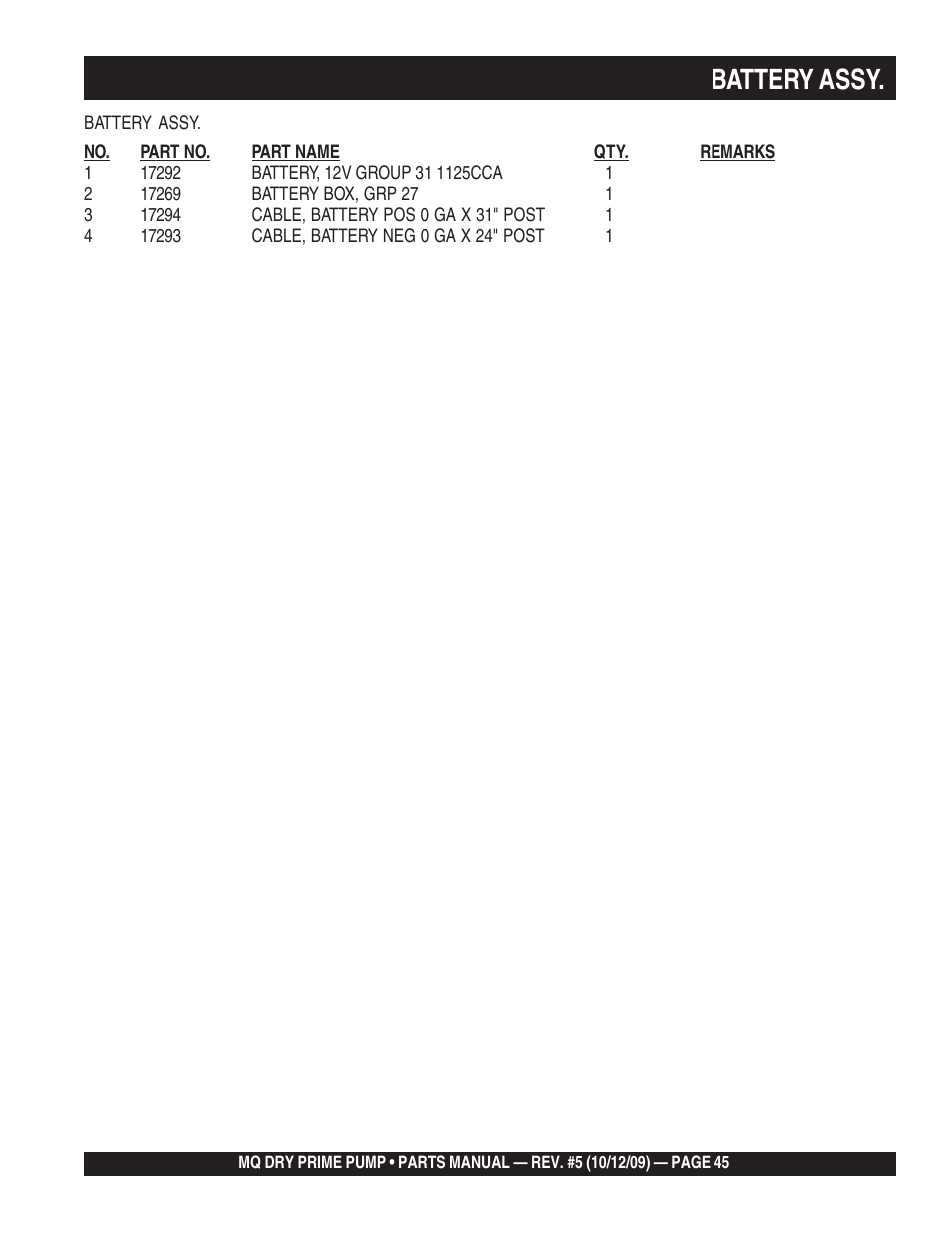 BATTERY ASSY.

BATTERY ASSY.

| NO. | PART NO. | PART NAME | QTY. | REMARKS |
|---|---|---|---|---|
| 1 | 17292 | BATTERY, 12V GROUP 31 1125CCA | 1 | |
| 2 | 17269 | BATTERY BOX, GRP 27 | 1 | |
| 3 | 17294 | CABLE, BATTERY POS 0 GA X 31" POST | 1 | |
| 4 | 17293 | CABLE, BATTERY NEG 0 GA X 24" POST | 1 | |

MQ DRY PRIME PUMP • PARTS MANUAL — REV. #5 (10/12/09) — PAGE 45